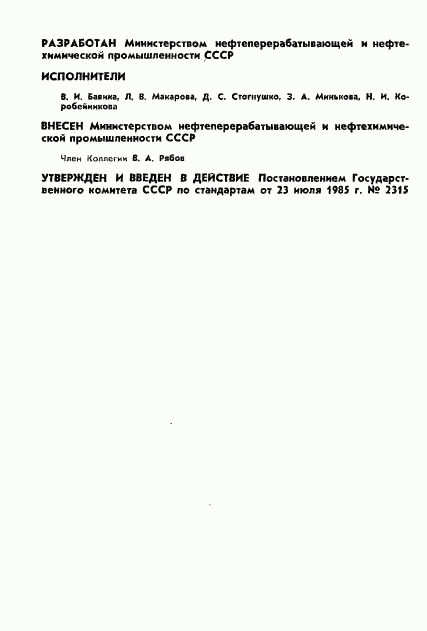 РАЗРАБОТАН Министерством нефтеперерабатывающей и нефтехимической промышленности СССР

ИСПОЛНИТЕЛИ

В. И. Бавика, Л. В. Макарова, Д. С. Стогнушко, З. А. Минькова, Н. И. Коробейникова

ВНЕСЕН Министерством нефтеперерабатывающей и нефтехимической промышленности СССР

Член Коллегии В. А. Рябов

УТВЕРЖДЕН И ВВЕДЕН В ДЕЙСТВИЕ Постановлением Государственного комитета СССР по стандартам от 23 июля 1985 г. № 2315